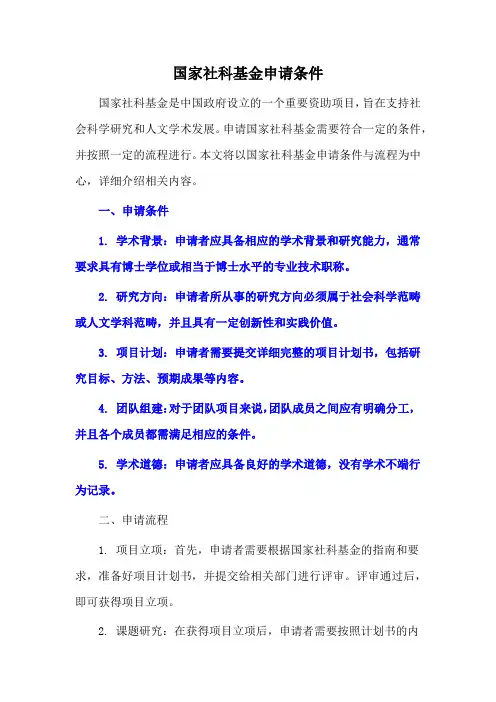 国家社科基金申请条件

国家社科基金是中国政府设立的一个重要资助项目，旨在支持社会科学研究和人文学术发展。申请国家社科基金需要符合一定的条件，并按照一定的流程进行。本文将以国家社科基金申请条件与流程为中心，详细介绍相关内容。

一、申请条件

1. 学术背景：申请者应具备相应的学术背景和研究能力，通常要求具有博士学位或相当于博士水平的专业技术职称。

2. 研究方向：申请者所从事的研究方向必须属于社会科学范畴或人文学科范畴，并且具有一定创新性和实践价值。

3. 项目计划：申请者需要提交详细完整的项目计划书，包括研究目标、方法、预期成果等内容。

4. 团队组建：对于团队项目来说，团队成员之间应有明确分工，并且各个成员都需满足相应的条件。

5. 学术道德：申请者应具备良好的学术道德，没有学术不端行为记录。

二、申请流程

1. 项目立项：首先，申请者需要根据国家社科基金的指南和要求，准备好项目计划书，并提交给相关部门进行评审。评审通过后，即可获得项目立项。

2. 课题研究：在获得项目立项后，申请者需要按照计划书的内